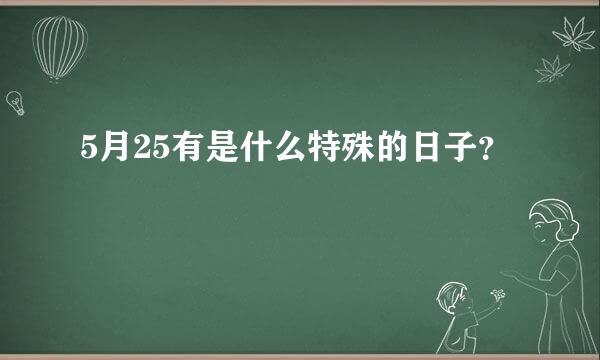 5月25有是什么特殊的日子？